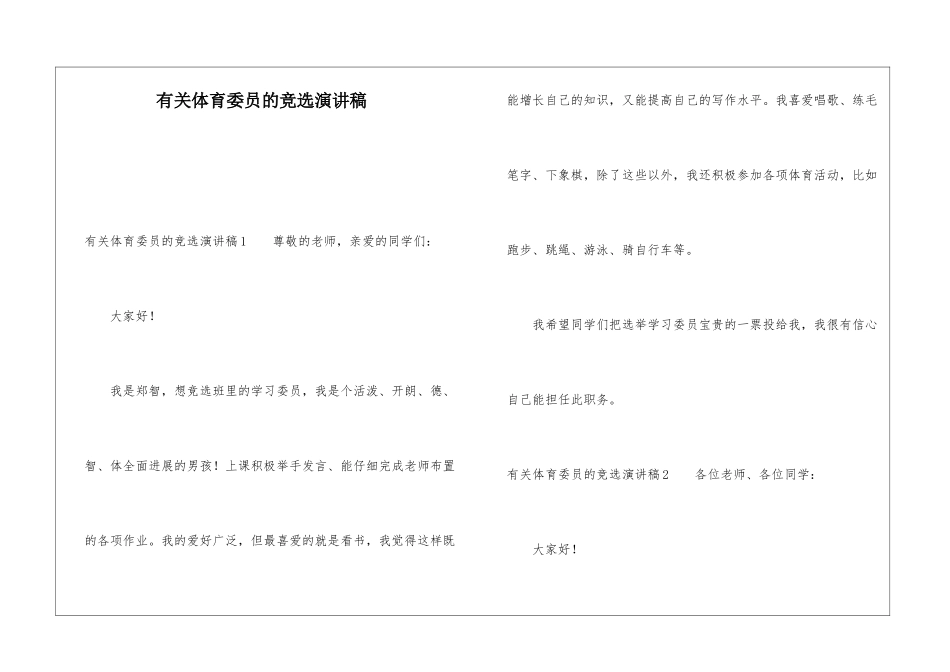 有关体育委员的竞选演讲稿

有关体育委员的竞选演讲稿1　　尊敬的老师，亲爱的同学们：

大家好！

我是郑智，想竞选班里的学习委员，我是个活泼、开朗、德、智、体全面进展的男孩！上课积极举手发言、能仔细完成老师布置的各项作业。我的爱好广泛，但最喜爱的就是看书，我觉得这样既能增长自己的知识，又能提高自己的写作水平。我喜爱唱歌、练毛笔字、下象棋，除了这些以外，我还积极参加各项体育活动，比如跑步、跳绳、游泳、骑自行车等。

我希望同学们把选举学习委员宝贵的一票投给我，我很有信心自己能担任此职务。

有关体育委员的竞选演讲稿2　　各位老师、各位同学：

大家好！